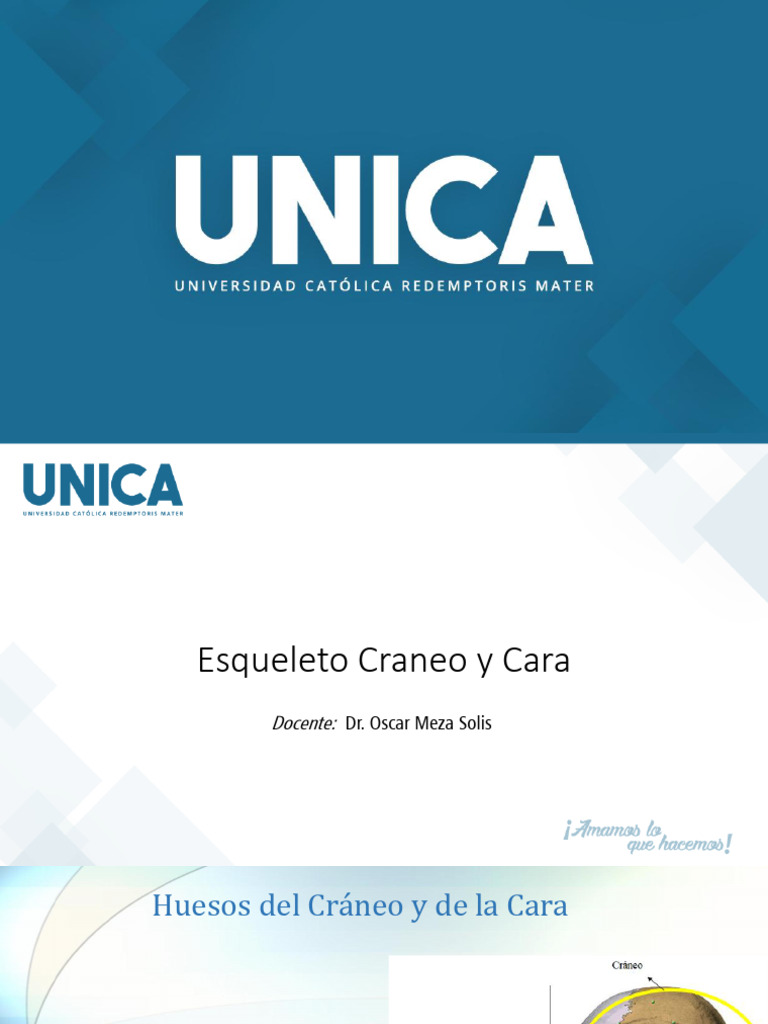 UNICA
UNIVERSIDAD CATÓLICA REDEMPTORIS MATER

UNICA
UNIVERSIDAD CATÓLICA REDEMPTORIS MATER

Esqueleto Craneo y Cara

Docente: Dr. Oscar Meza Solis

¡Amamos lo que hacemos!

Huesos del Cráneo y de la Cara

Cráneo